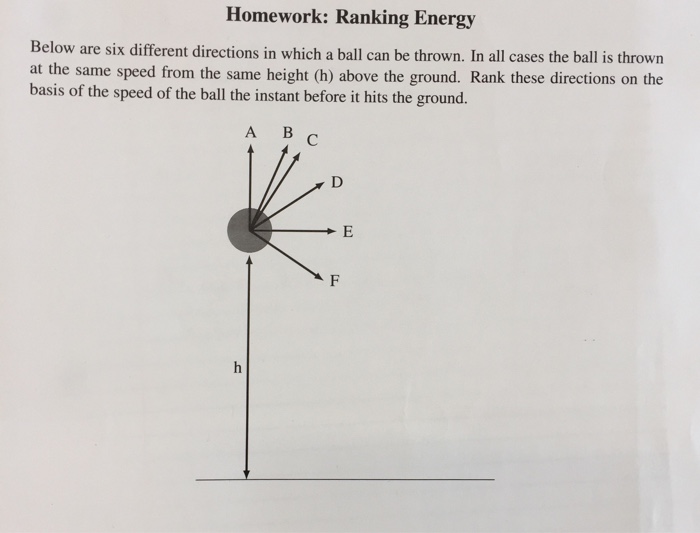 Homework: Ranking Energy

Below are six different directions in which a ball can be thrown. In all cases the ball is thrown at the same speed from the same height (h) above the ground. Rank these directions on the basis of the speed of the ball the instant before it hits the ground.

A B C

D

E

F

h